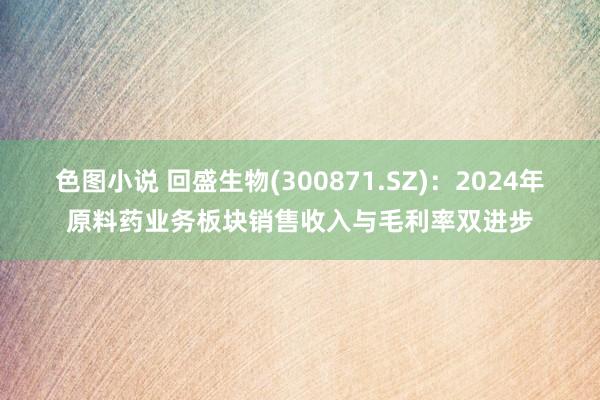 色图小说 回盛生物(300871.SZ)：2024年原料药业务板块销售收入与毛利率双进步